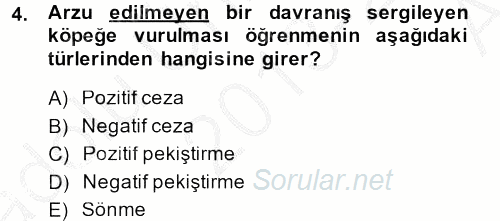 4. Arzu edilmeyen bir davranış sergileyen köpeğe vurulması öğrenmenin aşağıdaki türlerinden hangisine girer?

A) Pozitif ceza
B) Negatif ceza
C) Pozitif pekiştirme
D) Negatif pekiştirme
E) Sönme

Sorular.net